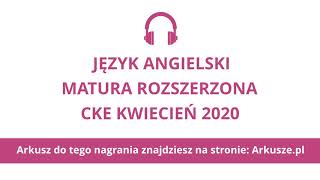 JĘZYK ANGIELSKI
MATURA ROZSZERZONA
CKE KWIECIEŃ 2020

Arkusz do tego nagrania znajdziesz na stronie: Arkusze.pl